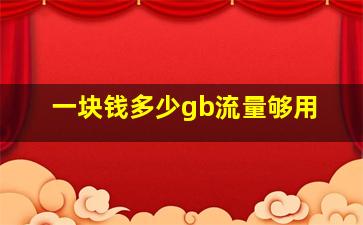 一块钱多少gb流量够用